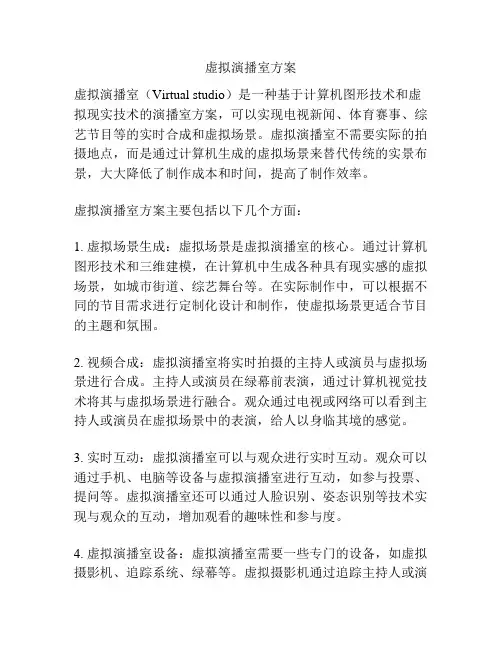 虚拟演播室方案

虚拟演播室（Virtual studio）是一种基于计算机图形技术和虚拟现实技术的演播室方案，可以实现电视新闻、体育赛事、综艺节目等的实时合成和虚拟场景。虚拟演播室不需要实际的拍摄地点，而是通过计算机生成的虚拟场景来替代传统的实景布景，大大降低了制作成本和时间，提高了制作效率。

虚拟演播室方案主要包括以下几个方面：

1. 虚拟场景生成：虚拟场景是虚拟演播室的核心。通过计算机图形技术和三维建模，在计算机中生成各种具有现实感的虚拟场景，如城市街道、综艺舞台等。在实际制作中，可以根据不同的节目需求进行定制化设计和制作，使虚拟场景更适合节目的主题和氛围。

2. 视频合成：虚拟演播室将实时拍摄的主持人或演员与虚拟场景进行合成。主持人或演员在绿幕前表演，通过计算机视觉技术将其与虚拟场景进行融合。观众通过电视或网络可以看到主持人或演员在虚拟场景中的表演，给人以身临其境的感觉。

3. 实时互动：虚拟演播室可以与观众进行实时互动。观众可以通过手机、电脑等设备与虚拟演播室进行互动，如参与投票、提问等。虚拟演播室还可以通过人脸识别、姿态识别等技术实现与观众的互动，增加观看的趣味性和参与度。

4. 虚拟演播室设备：虚拟演播室需要一些专门的设备，如虚拟摄影机、追踪系统、绿幕等。虚拟摄影机通过追踪主持人或演